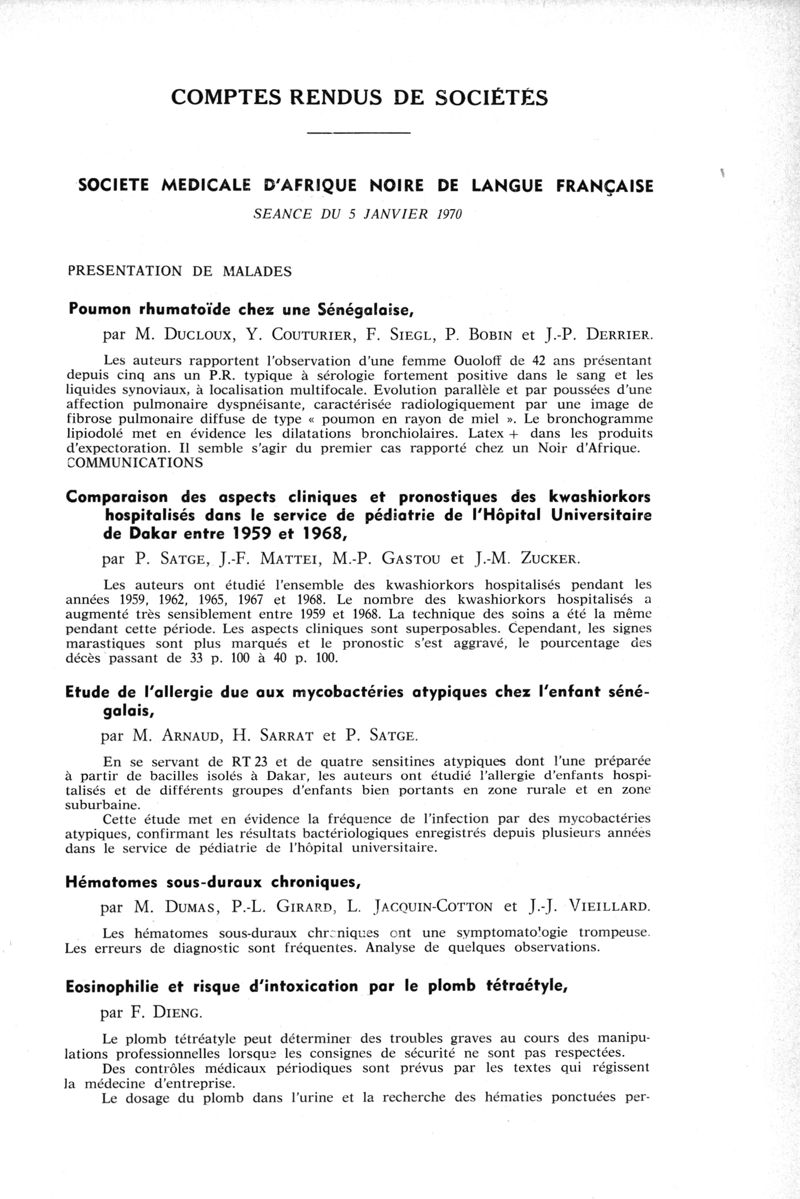 COMPTES RENDUS DE SOCIÉTÉS

SOCIETE MEDICALE D'AFRIQUE NOIRE DE LANGUE FRANÇAISE

SEANCE DU 5 JANVIER 1970

PRESENTATION DE MALADES

Poumon rhumatoïde chez une Sénégalaise,

par M. DUCLOUX, Y. COUTURIER, F. SIEGL, P. BOBIN et J.-P. DERRIER.

Les auteurs rapportent l'observation d'une femme Ouoloff de 42 ans présentant depuis cinq ans un P.R. typique à sérologie fortement positive dans le sang et les liquides synoviaux, à localisation multifocale. Evolution parallèle et par poussées d'une affection pulmonaire dyspnéisante, caractérisée radiologiquement par une image de fibrose pulmonaire diffuse de type « poumon en rayon de miel ». Le bronchogramme lipiodolé met en évidence les dilatations bronchiolaires. Latex + dans les produits d'expectoration. Il semble s'agir du premier cas rapporté chez un Noir d'Afrique.

COMMUNICATIONS

Comparaison des aspects cliniques et pronostiques des kwashiorkors hospitalisés dans le service de pédiatrie de l'Hôpital Universitaire de Dakar entre 1959 et 1968,

par P. SATGE, J.-F. MATTEI, M.-P. GASTOU et J.-M. ZUCKER.

Les auteurs ont étudié l'ensemble des kwashiorkors hospitalisés pendant les années 1959, 1962, 1965, 1967 et 1968. Le nombre des kwashiorkors hospitalisés a augmenté très sensiblement entre 1959 et 1968. La technique des soins a été la même pendant cette période. Les aspects cliniques sont superposables. Cependant, les signes marastiques sont plus marqués et le pronostic s'est aggravé, le pourcentage des décès passant de 33 p. 100 à 40 p. 100.

Etude de l'allergie due aux mycobactéries atypiques chez l'enfant sénégalais,

par M. ARNAUD, H. SARRAT et P. SATGE.

En se servant de RT 23 et de quatre sensitines atypiques dont l'une préparée à partir de bacilles isolés à Dakar, les auteurs ont étudié l'allergie d'enfants hospitalisés et de différents groupes d'enfants bien portants en zone rurale et en zone suburbaine.

Cette étude met en évidence la fréquence de l'infection par des mycobactéries atypiques, confirmant les résultats bactériologiques enregistrés depuis plusieurs années dans le service de pédiatrie de l'hôpital universitaire.

Hématomes sous-duraux chroniques,

par M. DUMAS, P.-L. GIRARD, L. JACQUIN-COTTON et J.-J. VIEILLARD.

Les hématomes sous-duraux chroniques ont une symptomatologie trompeuse. Les erreurs de diagnostic sont fréquentes. Analyse de quelques observations.

Eosinophilie et risque d'intoxication par le plomb tétraétyle,

par F. DIENG.

Le plomb tétréatyle peut déterminer des troubles graves au cours des manipulations professionnelles lorsque les consignes de sécurité ne sont pas respectées.

Des contrôles médicaux périodiques sont prévus par les textes qui régissent la médecine d'entreprise.

Le dosage du plomb dans l'urine et la recherche des hématies ponctuées per-